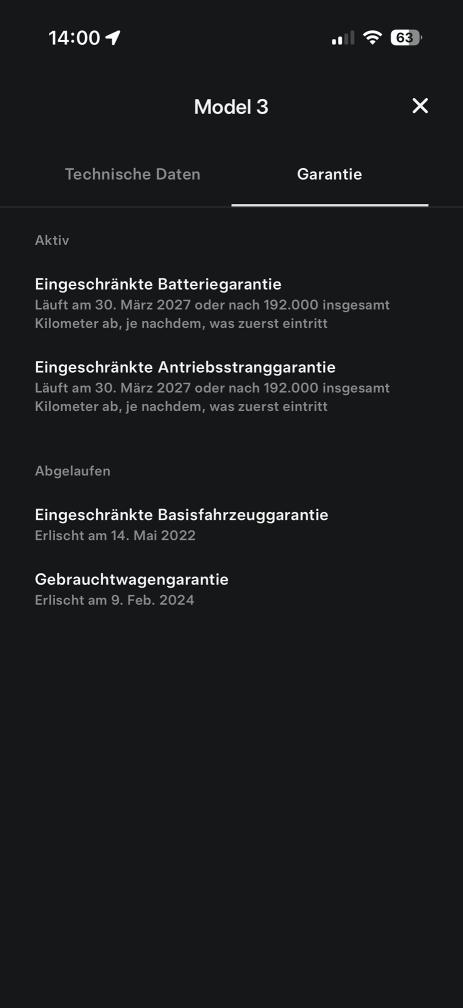 14:00

63

Model 3

Technische Daten

Garantie

Aktiv

Eingeschränkte Batteriegarantie
Läuft am 30. März 2027 oder nach 192.000 insgesamt Kilometer ab, je nachdem, was zuerst eintritt

Eingeschränkte Antriebsstranggarantie
Läuft am 30. März 2027 oder nach 192.000 insgesamt Kilometer ab, je nachdem, was zuerst eintritt

Abgelaufen

Eingeschränkte Basisfahrzeuggarantie
Erlischt am 14. Mai 2022

Gebrauchtwagengarantie
Erlischt am 9. Feb. 2024